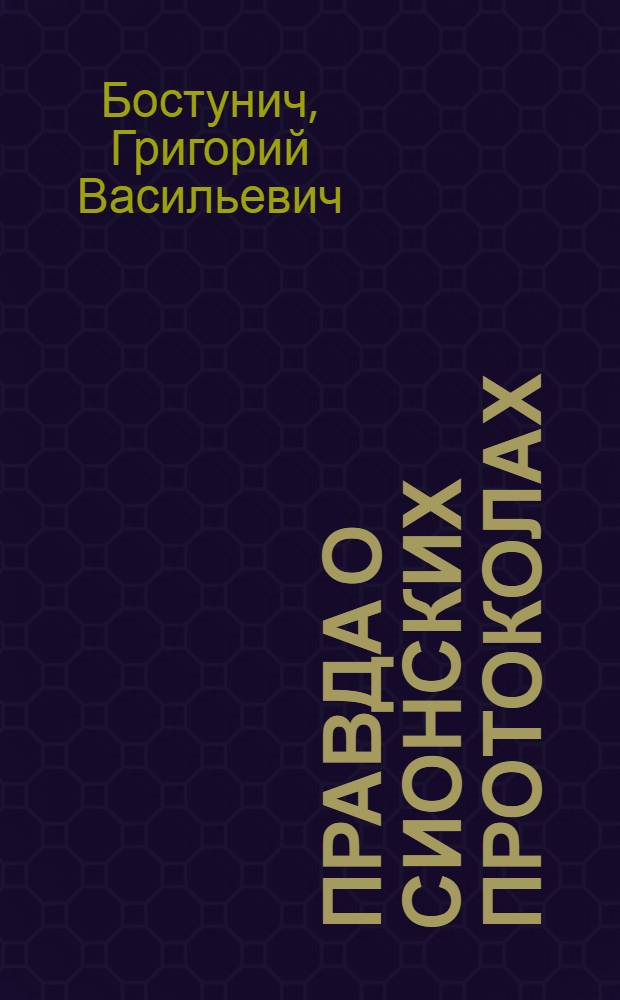 Бостунич, Григорий Васильевич

ПРАВДА О СИОНСКИХ ПРОТОКОЛАХ